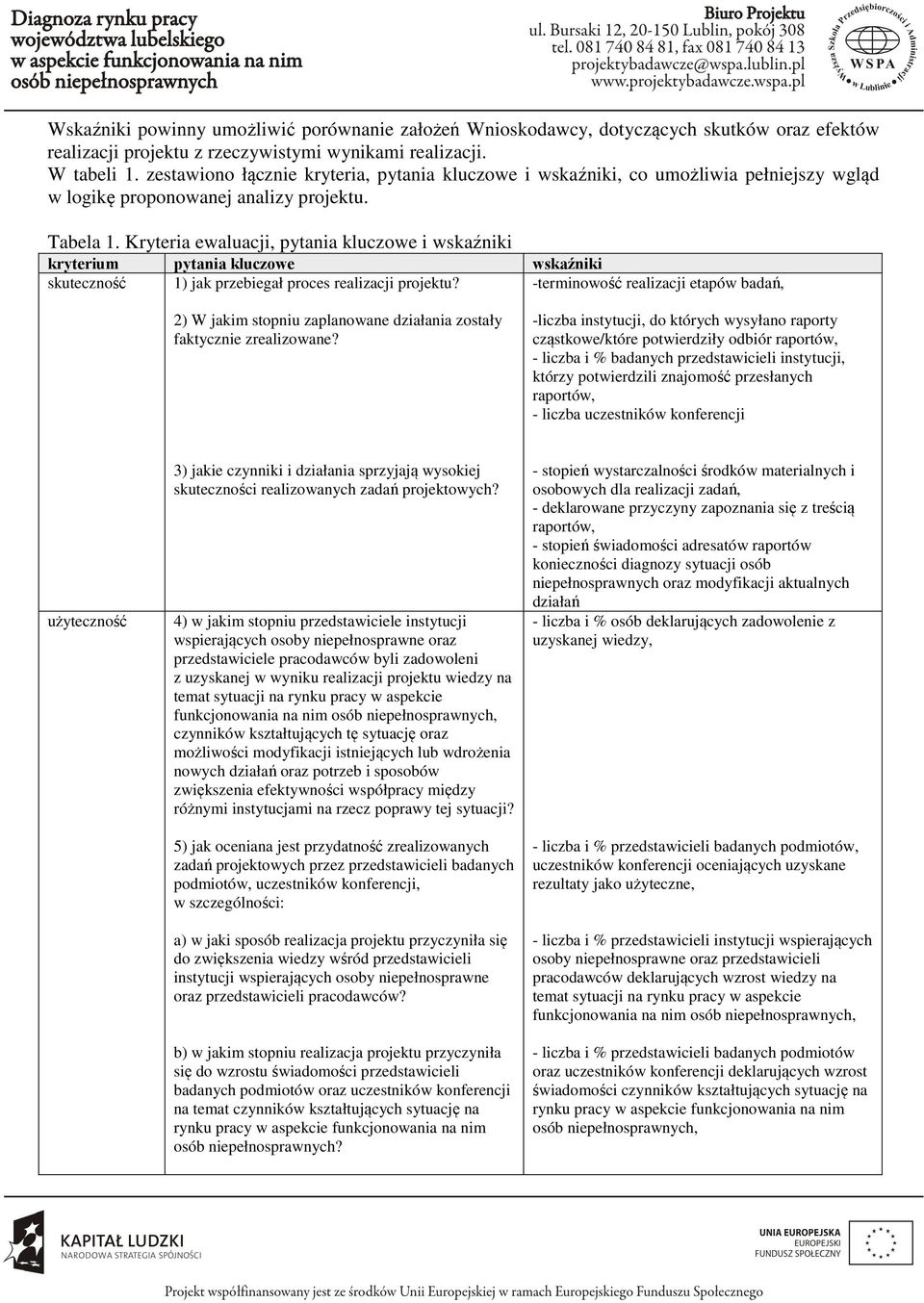 Diagnoza rynku pracy województwa lubelskiego w aspekcie funkcjonowania na nim osób niepełnosprawnych

Biuro Projektu
ul. Bursaki 12, 20-150 Lublin, pokój 308
tel. 081 740 84 81, fax 081 740 84 13
projektybadawcze@wspa.lublin.pl
www.projektybadawcze.wspa.pl

Wyższa Szkoła Przedsiębiorczości i Administracji w Lublinie
WSPA

Wskaźniki powinny umożliwić porównanie założeń Wnioskodawcy, dotyczących skutków oraz efektów realizacji projektu z rzeczywistymi wynikami realizacji.
W tabeli 1. zestawiono łącznie kryteria, pytania kluczowe i wskaźniki, co umożliwia pełniejszy wgląd w logikę proponowanej analizy projektu.

Tabela 1. Kryteria ewaluacji, pytania kluczowe i wskaźniki

| kryterium | pytania kluczowe | wskaźniki |
|---|---|---|
| skuteczność | 1) jak przebiegał proces realizacji projektu? | -terminowość realizacji etapów badań, |
| | 2) W jakim stopniu zaplanowane działania zostały faktycznie zrealizowane? | -liczba instytucji, do których wysyłano raporty cząstkowe/które potwierdziły odbiór raportów, - liczba i % badanych przedstawicieli instytucji, którzy potwierdzili znajomość przesłanych raportów, - liczba uczestników konferencji |
| | 3) jakie czynniki i działania sprzyjają wysokiej skuteczności realizowanych zadań projektowych? | - stopień wystarczalności środków materialnych i osobowych dla realizacji zadań, - deklarowane przyczyny zapoznania się z treścią raportów, - stopień świadomości adresatów raportów konieczności diagnozy sytuacji osób niepełnosprawnych oraz modyfikacji aktualnych działań |
| użyteczność | 4) w jakim stopniu przedstawiciele instytucji wspierających osoby niepełnosprawne oraz przedstawiciele pracodawców byli zadowoleni z uzyskanej w wyniku realizacji projektu wiedzy na temat sytuacji na rynku pracy w aspekcie funkcjonowania na nim osób niepełnosprawnych, czynników kształtujących tę sytuację oraz możliwości modyfikacji istniejących lub wdrożenia nowych działań oraz potrzeb i sposobów zwiększenia efektywności współpracy między różnymi instytucjami na rzecz poprawy tej sytuacji? | - liczba i % osób deklarujących zadowolenie z uzyskanej wiedzy, |
| | 5) jak oceniana jest przydatność zrealizowanych zadań projektowych przez przedstawicieli badanych podmiotów, uczestników konferencji, w szczególności: | - liczba i % przedstawicieli badanych podmiotów, uczestników konferencji oceniających uzyskane rezultaty jako użyteczne, |
| | a) w jaki sposób realizacja projektu przyczyniła się do zwiększenia wiedzy wśród przedstawicieli instytucji wspierających osoby niepełnosprawne oraz przedstawicieli pracodawców? | - liczba i % przedstawicieli instytucji wspierających osoby niepełnosprawne oraz przedstawicieli pracodawców deklarujących wzrost wiedzy na temat sytuacji na rynku pracy w aspekcie funkcjonowania na nim osób niepełnosprawnych, |
| | b) w jakim stopniu realizacja projektu przyczyniła się do wzrostu świadomości przedstawicieli badanych podmiotów oraz uczestników konferencji na temat czynników kształtujących sytuację na rynku pracy w aspekcie funkcjonowania na nim osób niepełnosprawnych? | - liczba i % przedstawicieli badanych podmiotów oraz uczestników konferencji deklarujących wzrost świadomości czynników kształtujących sytuację na rynku pracy w aspekcie funkcjonowania na nim osób niepełnosprawnych, |

KAPITAŁ LUDZKI
NARODOWA STRATEGIA SPÓJNOŚCI

UNIA EUROPEJSKA
EUROPEJSKI FUNDUSZ SPOŁECZNY

Projekt współfinansowany jest ze środków Unii Europejskiej w ramach Europejskiego Funduszu Społecznego